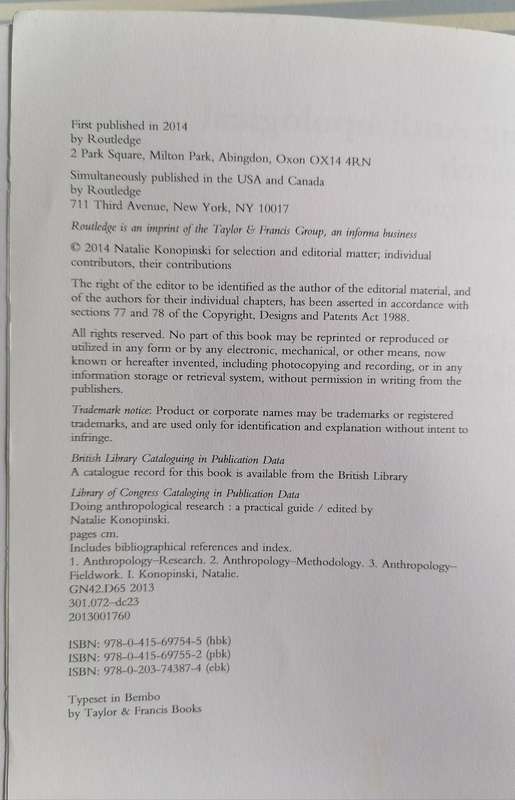 First published in 2014
by Routledge
2 Park Square, Milton Park, Abingdon, Oxon OX14 4RN

Simultaneously published in the USA and Canada
by Routledge
711 Third Avenue, New York, NY 10017

Routledge is an imprint of the Taylor & Francis Group, an informa business

© 2014 Natalie Konopinski for selection and editorial matter; individual contributors, their contributions

The right of the editor to be identified as the author of the editorial material, and of the authors for their individual chapters, has been asserted in accordance with sections 77 and 78 of the Copyright, Designs and Patents Act 1988.

All rights reserved. No part of this book may be reprinted or reproduced or utilized in any form or by any electronic, mechanical, or other means, now known or hereafter invented, including photocopying and recording, or in any information storage or retrieval system, without permission in writing from the publishers.

Trademark notice: Product or corporate names may be trademarks or registered trademarks, and are used only for identification and explanation without intent to infringe.

British Library Cataloguing in Publication Data
A catalogue record for this book is available from the British Library

Library of Congress Cataloging in Publication Data
Doing anthropological research : a practical guide / edited by
Natalie Konopinski.
pages cm.
Includes bibliographical references and index.
1. Anthropology–Research. 2. Anthropology–Methodology. 3. Anthropology–Fieldwork. I. Konopinski, Natalie.
GN42.D65 2013
301.072–dc23
2013001760

ISBN: 978-0-415-69754-5 (hbk)
ISBN: 978-0-415-69755-2 (pbk)
ISBN: 978-0-203-74387-4 (ebk)

Typeset in Bembo
by Taylor & Francis Books